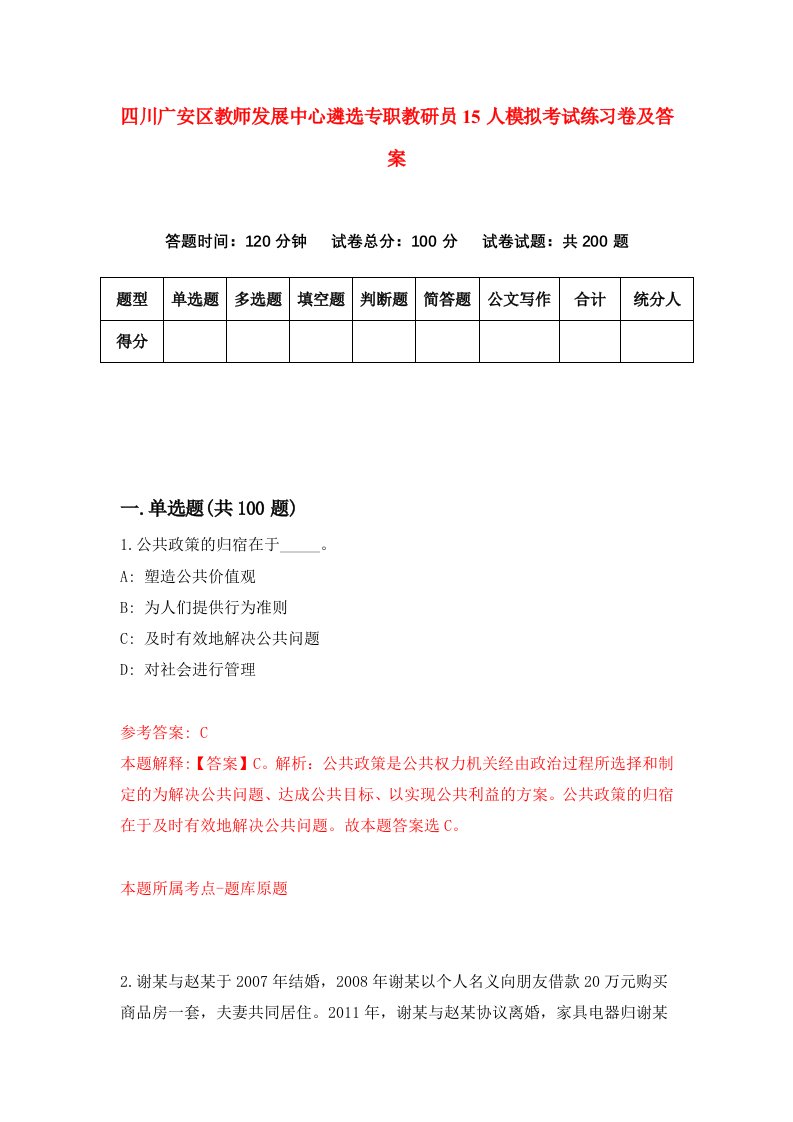 四川广安区教师发展中心遴选专职教研员15人模拟考试练习卷及答案

答题时间：120分钟　试卷总分：100分　试卷试题：共200题

| 题型 | 单选题 | 多选题 | 填空题 | 判断题 | 简答题 | 公文写作 | 合计 | 统分人 |
|---|---|---|---|---|---|---|---|---|
| 得分 | | | | | | | | |

一.单选题(共100题)

1.公共政策的归宿在于_____。

A: 塑造公共价值观

B: 为人们提供行为准则

C: 及时有效地解决公共问题

D: 对社会进行管理

参考答案: C

本题解释:【答案】C。解析：公共政策是公共权力机关经由政治过程所选择和制定的为解决公共问题、达成公共目标、以实现公共利益的方案。公共政策的归宿在于及时有效地解决公共问题。故本题答案选C。

本题所属考点-题库原题

2.谢某与赵某于2007年结婚，2008年谢某以个人名义向朋友借款20万元购买商品房一套，夫妻共同居住。2011年，谢某与赵某协议离婚，家具电器归谢某